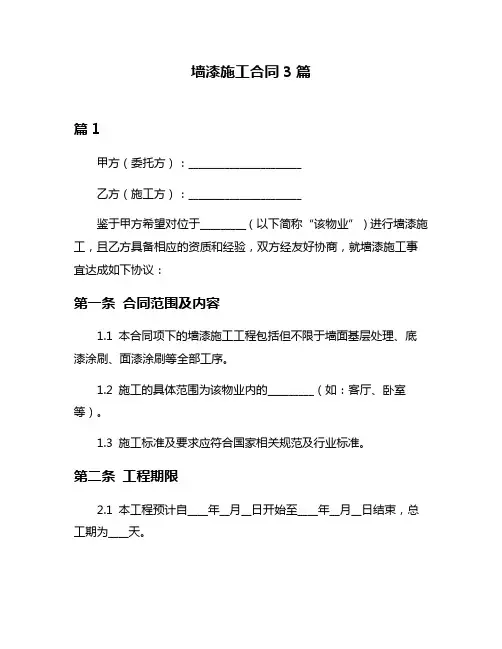 墙漆施工合同 3 篇

篇 1

甲方（委托方）：____________________

乙方（施工方）：____________________

鉴于甲方希望对位于________（以下简称“该物业”）进行墙漆施工，且乙方具备相应的资质和经验，双方经友好协商，就墙漆施工事宜达成如下协议：

第一条 合同范围及内容

1.1 本合同项下的墙漆施工工程包括但不限于墙面基层处理、底漆涂刷、面漆涂刷等全部工序。

1.2 施工的具体范围为该物业内的________（如：客厅、卧室等）。

1.3 施工标准及要求应符合国家相关规范及行业标准。

第二条 工程期限

2.1 本工程预计自____年__月__日开始至____年__月__日结束，总工期为___天。